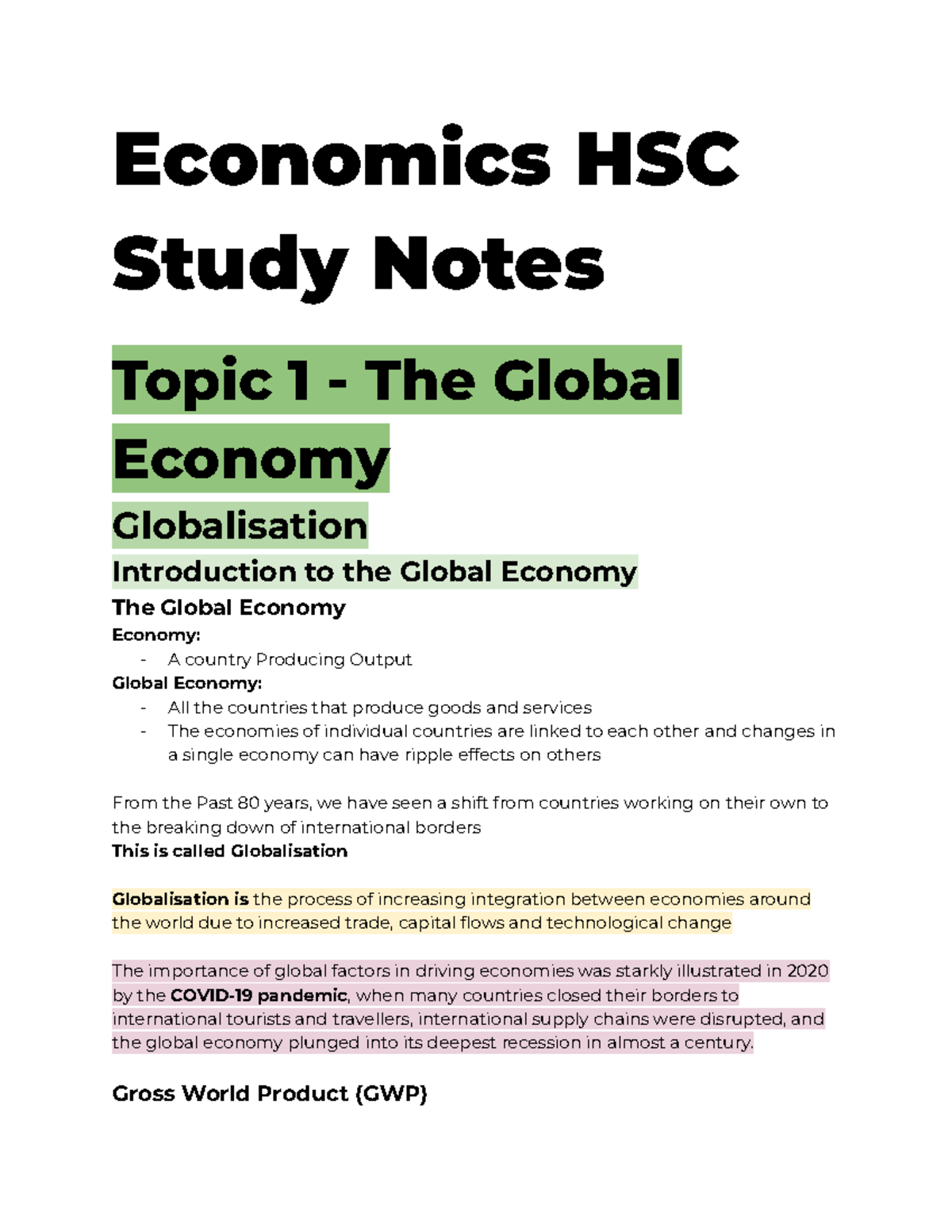 Economics HSC Study Notes

Topic 1 - The Global Economy

Globalisation

Introduction to the Global Economy

The Global Economy

Economy:

- A country Producing Output

Global Economy:

- All the countries that produce goods and services
- The economies of individual countries are linked to each other and changes in a single economy can have ripple effects on others

From the Past 80 years, we have seen a shift from countries working on their own to the breaking down of international borders
This is called Globalisation

Globalisation is the process of increasing integration between economies around the world due to increased trade, capital flows and technological change

The importance of global factors in driving economies was starkly illustrated in 2020 by the COVID-19 pandemic, when many countries closed their borders to international tourists and travellers, international supply chains were disrupted, and the global economy plunged into its deepest recession in almost a century.

Gross World Product (GWP)